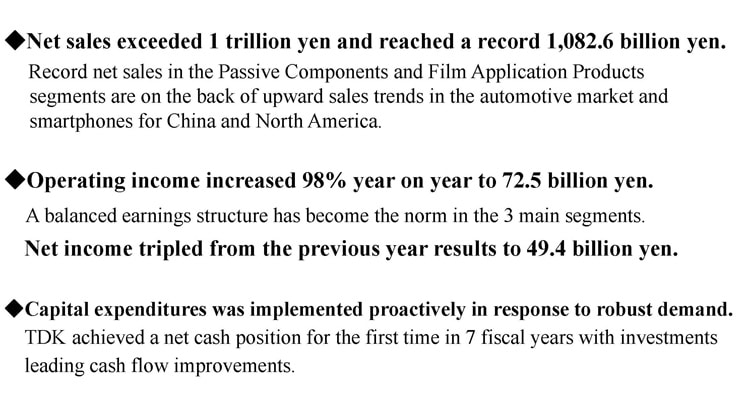 ◆Net sales exceeded 1 trillion yen and reached a record 1,082.6 billion yen.
Record net sales in the Passive Components and Film Application Products segments are on the back of upward sales trends in the automotive market and smartphones for China and North America.

◆Operating income increased 98% year on year to 72.5 billion yen.
A balanced earnings structure has become the norm in the 3 main segments.
Net income tripled from the previous year results to 49.4 billion yen.

◆Capital expenditures was implemented proactively in response to robust demand.
TDK achieved a net cash position for the first time in 7 fiscal years with investments leading cash flow improvements.